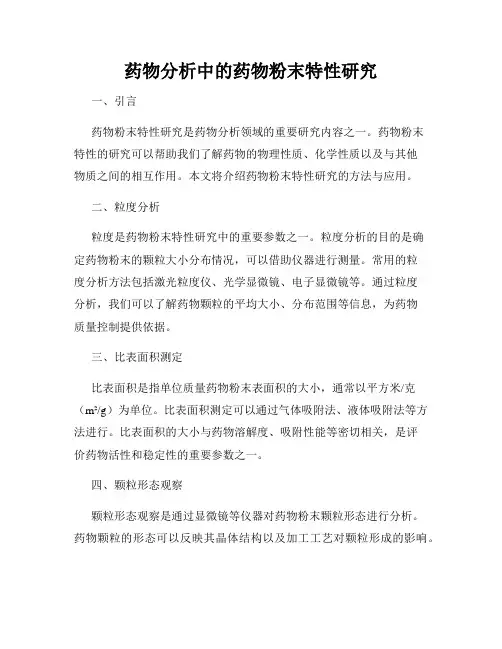 药物分析中的药物粉末特性研究

一、引言

药物粉末特性研究是药物分析领域的重要研究内容之一。药物粉末特性的研究可以帮助我们了解药物的物理性质、化学性质以及与其他物质之间的相互作用。本文将介绍药物粉末特性研究的方法与应用。

二、粒度分析

粒度是药物粉末特性研究中的重要参数之一。粒度分析的目的是确定药物粉末的颗粒大小分布情况，可以借助仪器进行测量。常用的粒度分析方法包括激光粒度仪、光学显微镜、电子显微镜等。通过粒度分析，我们可以了解药物颗粒的平均大小、分布范围等信息，为药物质量控制提供依据。

三、比表面积测定

比表面积是指单位质量药物粉末表面积的大小，通常以平方米/克（$m^2/g$）为单位。比表面积测定可以通过气体吸附法、液体吸附法等方法进行。比表面积的大小与药物溶解度、吸附性能等密切相关，是评价药物活性和稳定性的重要参数之一。

四、颗粒形态观察

颗粒形态观察是通过显微镜等仪器对药物粉末颗粒形态进行分析。药物颗粒的形态可以反映其晶体结构以及加工工艺对颗粒形成的影响。